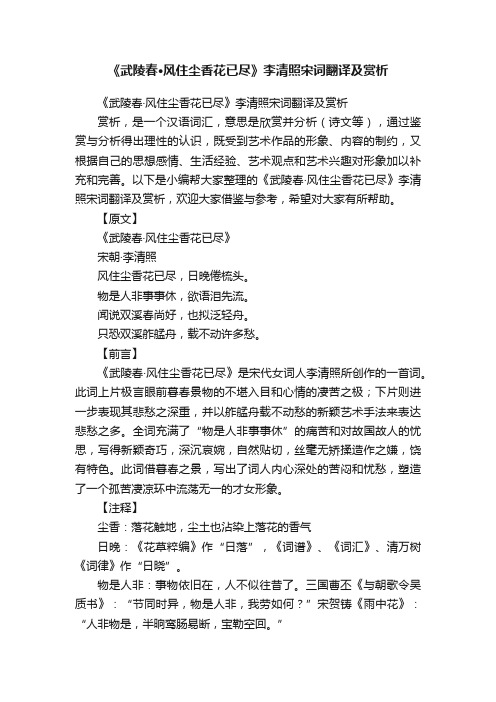 《武陵春•风住尘香花已尽》李清照宋词翻译及赏析

《武陵春·风住尘香花已尽》李清照宋词翻译及赏析

赏析，是一个汉语词汇，意思是欣赏并分析（诗文等），通过鉴赏与分析得出理性的认识，既受到艺术作品的形象、内容的制约，又根据自己的思想感情、生活经验、艺术观点和艺术兴趣对形象加以补充和完善。以下是小编帮大家整理的《武陵春·风住尘香花已尽》李清照宋词翻译及赏析，欢迎大家借鉴与参考，希望对大家有所帮助。

【原文】

《武陵春·风住尘香花已尽》

宋朝·李清照

风住尘香花已尽，日晚倦梳头。

物是人非事事休，欲语泪先流。

闻说双溪春尚好，也拟泛轻舟。

只恐双溪舴艋舟，载不动许多愁。

【前言】

《武陵春·风住尘香花已尽》是宋代女词人李清照所创作的一首词。此词上片极言眼前暮春景物的不堪入目和心情的凄苦之极；下片则进一步表现其悲愁之深重，并以舴艋舟载不动愁的新颖艺术手法来表达悲愁之多。全词充满了“物是人非事事休”的痛苦和对故国故人的忧思，写得新颖奇巧，深沉哀婉，自然贴切，丝毫无矫揉造作之嫌，饶有特色。此词借暮春之景，写出了词人内心深处的苦闷和忧愁，塑造了一个孤苦凄凉环中流荡无一的才女形象。

【注释】

尘香：落花触地，尘土也沾染上落花的香气

日晚：《花草粹编》作“日落”，《词谱》、《词汇》、清万树《词律》作“日晓”。

物是人非：事物依旧在，人不似往昔了。三国曹丕《与朝歌令吴质书》：“节同时异，物是人非，我劳如何？”宋贺铸《雨中花》：“人非物是，半晌鸾肠易断，宝勒空回。”